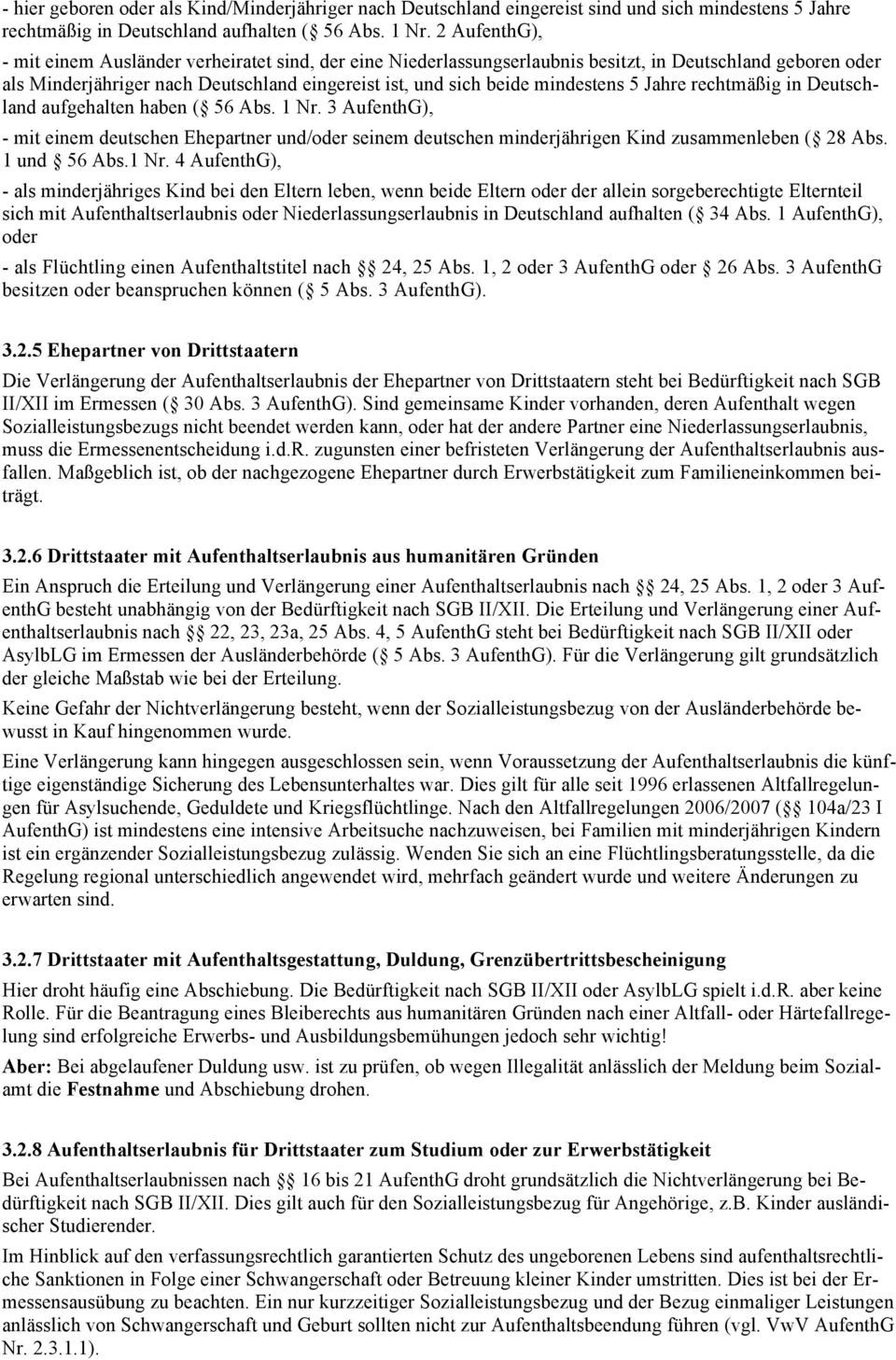 - hier geboren oder als Kind/Minderjähriger nach Deutschland eingereist sind und sich mindestens 5 Jahre rechtmäßig in Deutschland aufhalten ( 56 Abs. 1 Nr. 2 AufenthG),

- mit einem Ausländer verheiratet sind, der eine Niederlassungserlaubnis besitzt, in Deutschland geboren oder als Minderjähriger nach Deutschland eingereist ist, und sich beide mindestens 5 Jahre rechtmäßig in Deutschland aufgehalten haben ( 56 Abs. 1 Nr. 3 AufenthG),

- mit einem deutschen Ehepartner und/oder seinem deutschen minderjährigen Kind zusammenleben ( 28 Abs. 1 und 56 Abs.1 Nr. 4 AufenthG),

- als minderjähriges Kind bei den Eltern leben, wenn beide Eltern oder der allein sorgeberechtigte Elternteil sich mit Aufenthaltserlaubnis oder Niederlassungserlaubnis in Deutschland aufhalten ( 34 Abs. 1 AufenthG), oder

- als Flüchtling einen Aufenthaltstitel nach 24, 25 Abs. 1, 2 oder 3 AufenthG oder 26 Abs. 3 AufenthG besitzen oder beanspruchen können ( 5 Abs. 3 AufenthG).

3.2.5 Ehepartner von Drittstaatern

Die Verlängerung der Aufenthaltserlaubnis der Ehepartner von Drittstaatern steht bei Bedürftigkeit nach SGB II/XII im Ermessen ( 30 Abs. 3 AufenthG). Sind gemeinsame Kinder vorhanden, deren Aufenthalt wegen Sozialleistungsbezugs nicht beendet werden kann, oder hat der andere Partner eine Niederlassungserlaubnis, muss die Ermessenentscheidung i.d.R. zugunsten einer befristeten Verlängerung der Aufenthaltserlaubnis ausfallen. Maßgeblich ist, ob der nachgezogene Ehepartner durch Erwerbstätigkeit zum Familieneinkommen beiträgt.

3.2.6 Drittstaater mit Aufenthaltserlaubnis aus humanitären Gründen

Ein Anspruch die Erteilung und Verlängerung einer Aufenthaltserlaubnis nach 24, 25 Abs. 1, 2 oder 3 AufenthG besteht unabhängig von der Bedürftigkeit nach SGB II/XII. Die Erteilung und Verlängerung einer Aufenthaltserlaubnis nach 22, 23, 23a, 25 Abs. 4, 5 AufenthG steht bei Bedürftigkeit nach SGB II/XII oder AsylbLG im Ermessen der Ausländerbehörde ( 5 Abs. 3 AufenthG). Für die Verlängerung gilt grundsätzlich der gleiche Maßstab wie bei der Erteilung.

Keine Gefahr der Nichtverlängerung besteht, wenn der Sozialleistungsbezug von der Ausländerbehörde bewusst in Kauf hingenommen wurde.

Eine Verlängerung kann hingegen ausgeschlossen sein, wenn Voraussetzung der Aufenthaltserlaubnis die künftige eigenständige Sicherung des Lebensunterhaltes war. Dies gilt für alle seit 1996 erlassenen Altfallregelungen für Asylsuchende, Geduldete und Kriegsflüchtlinge. Nach den Altfallregelungen 2006/2007 ( 104a/23 I AufenthG) ist mindestens eine intensive Arbeitsuche nachzuweisen, bei Familien mit minderjährigen Kindern ist ein ergänzender Sozialleistungsbezug zulässig. Wenden Sie sich an eine Flüchtlingsberatungsstelle, da die Regelung regional unterschiedlich angewendet wird, mehrfach geändert wurde und weitere Änderungen zu erwarten sind.

3.2.7 Drittstaater mit Aufenthaltsgestattung, Duldung, Grenzübertrittsbescheinigung

Hier droht häufig eine Abschiebung. Die Bedürftigkeit nach SGB II/XII oder AsylbLG spielt i.d.R. aber keine Rolle. Für die Beantragung eines Bleiberechts aus humanitären Gründen nach einer Altfall- oder Härtefallregelung sind erfolgreiche Erwerbs- und Ausbildungsbemühungen jedoch sehr wichtig!

Aber: Bei abgelaufener Duldung usw. ist zu prüfen, ob wegen Illegalität anlässlich der Meldung beim Sozialamt die Festnahme und Abschiebung drohen.

3.2.8 Aufenthaltserlaubnis für Drittstaater zum Studium oder zur Erwerbstätigkeit

Bei Aufenthaltserlaubnissen nach 16 bis 21 AufenthG droht grundsätzlich die Nichtverlängerung bei Bedürftigkeit nach SGB II/XII. Dies gilt auch für den Sozialleistungsbezug für Angehörige, z.B. Kinder ausländischer Studierender.

Im Hinblick auf den verfassungsrechtlich garantierten Schutz des ungeborenen Lebens sind aufenthaltsrechtliche Sanktionen in Folge einer Schwangerschaft oder Betreuung kleiner Kinder umstritten. Dies ist bei der Ermessensausübung zu beachten. Ein nur kurzzeitiger Sozialleistungsbezug und der Bezug einmaliger Leistungen anlässlich von Schwangerschaft und Geburt sollten nicht zur Aufenthaltsbeendung führen (vgl. VwV AufenthG Nr. 2.3.1.1).